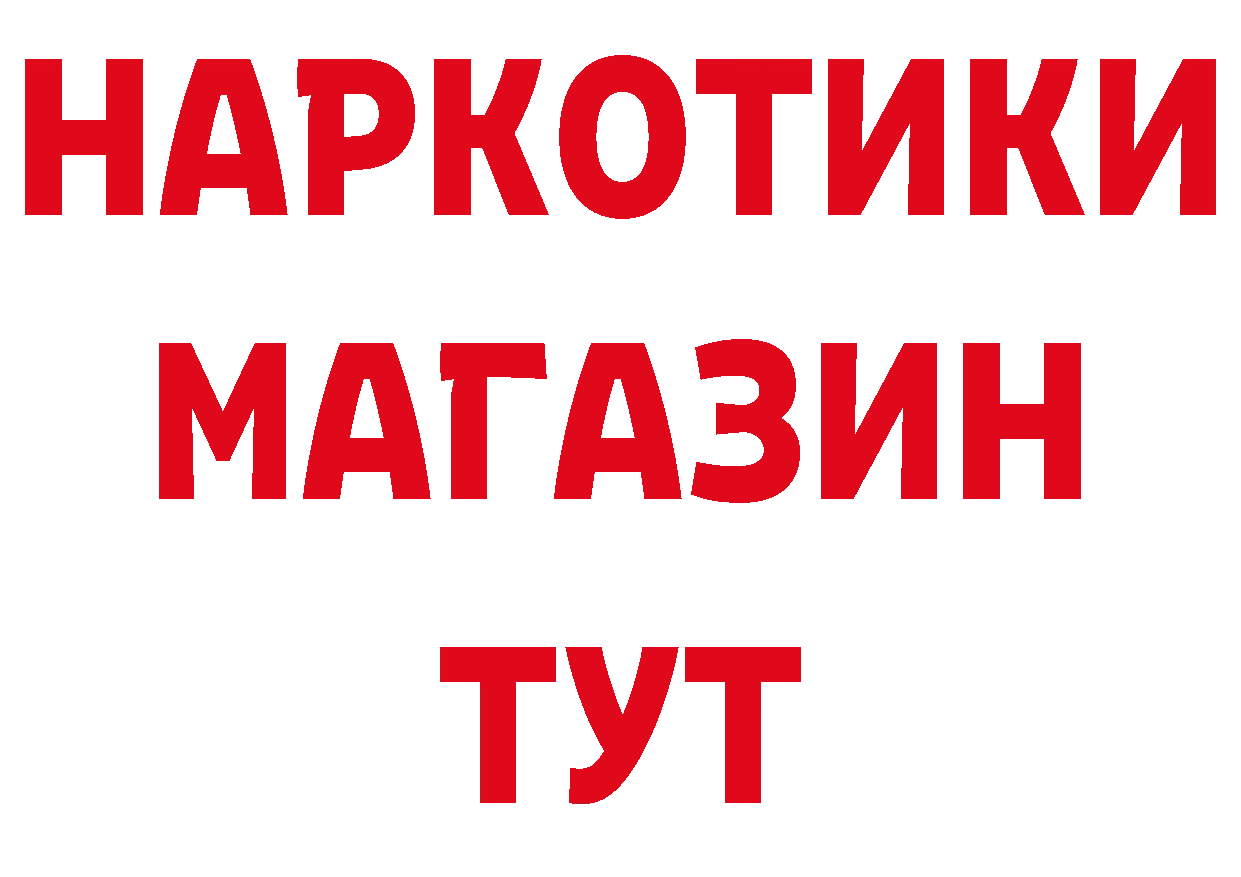 НАРКОТИКИ
МАГАЗИН
ТУТ